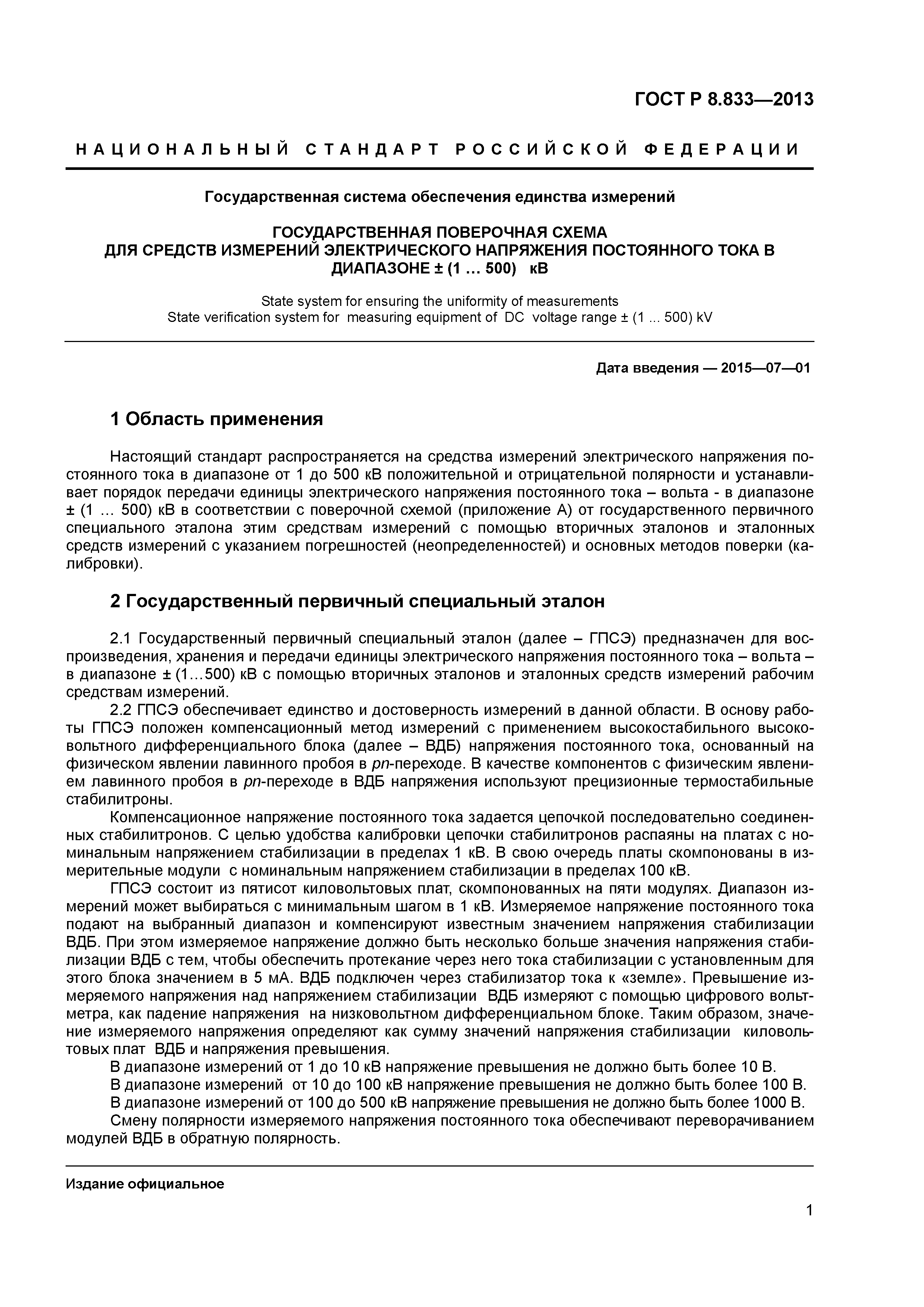 ГОСТ Р 8.833—2013

НАЦИОНАЛЬНЫЙ СТАНДАРТ РОССИЙСКОЙ ФЕДЕРАЦИИ

Государственная система обеспечения единства измерений

ГОСУДАРСТВЕННАЯ ПОВЕРОЧНАЯ СХЕМА ДЛЯ СРЕДСТВ ИЗМЕРЕНИЙ ЭЛЕКТРИЧЕСКОГО НАПРЯЖЕНИЯ ПОСТОЯННОГО ТОКА В ДИАПАЗОНЕ ± (1 … 500) кВ

State system for ensuring the uniformity of measurements
State verification system for measuring equipment of DC voltage range ± (1 ... 500) kV

Дата введения — 2015—07—01

1 Область применения

Настоящий стандарт распространяется на средства измерений электрического напряжения постоянного тока в диапазоне от 1 до 500 кВ положительной и отрицательной полярности и устанавливает порядок передачи единицы электрического напряжения постоянного тока – вольта - в диапазоне ± (1 … 500) кВ в соответствии с поверочной схемой (приложение А) от государственного первичного специального эталона этим средствам измерений с помощью вторичных эталонов и эталонных средств измерений с указанием погрешностей (неопределенностей) и основных методов поверки (калибровки).

2 Государственный первичный специальный эталон

2.1 Государственный первичный специальный эталон (далее – ГПСЭ) предназначен для воспроизведения, хранения и передачи единицы электрического напряжения постоянного тока – вольта – в диапазоне ± (1…500) кВ с помощью вторичных эталонов и эталонных средств измерений рабочим средствам измерений.

2.2 ГПСЭ обеспечивает единство и достоверность измерений в данной области. В основу работы ГПСЭ положен компенсационный метод измерений с применением высокостабильного высоковольтного дифференциального блока (далее – ВДБ) напряжения постоянного тока, основанный на физическом явлении лавинного пробоя в pn-переходе. В качестве компонентов с физическим явлением лавинного пробоя в pn-переходе в ВДБ напряжения используют прецизионные термостабильные стабилитроны.

Компенсационное напряжение постоянного тока задается цепочкой последовательно соединенных стабилитронов. С целью удобства калибровки цепочки стабилитронов распаяны на платах с номинальным напряжением стабилизации в пределах 1 кВ. В свою очередь платы скомпонованы в измерительные модули с номинальным напряжением стабилизации в пределах 100 кВ.

ГПСЭ состоит из пятисот киловольтовых плат, скомпонованных на пяти модулях. Диапазон измерений может выбираться с минимальным шагом в 1 кВ. Измеряемое напряжение постоянного тока подают на выбранный диапазон и компенсируют известным значением напряжения стабилизации ВДБ. При этом измеряемое напряжение должно быть несколько больше значения напряжения стабилизации ВДБ с тем, чтобы обеспечить протекание через него тока стабилизации с установленным для этого блока значением в 5 мА. ВДБ подключен через стабилизатор тока к «земле». Превышение измеряемого напряжения над напряжением стабилизации ВДБ измеряют с помощью цифрового вольтметра, как падение напряжения на низковольтном дифференциальном блоке. Таким образом, значение измеряемого напряжения определяют как сумму значений напряжения стабилизации киловольтовых плат ВДБ и напряжения превышения.

В диапазоне измерений от 1 до 10 кВ напряжение превышения не должно быть более 10 В.

В диапазоне измерений от 10 до 100 кВ напряжение превышения не должно быть более 100 В.

В диапазоне измерений от 100 до 500 кВ напряжение превышения не должно быть более 1000 В.

Смену полярности измеряемого напряжения постоянного тока обеспечивают переворачиванием модулей ВДБ в обратную полярность.

Издание официальное

1